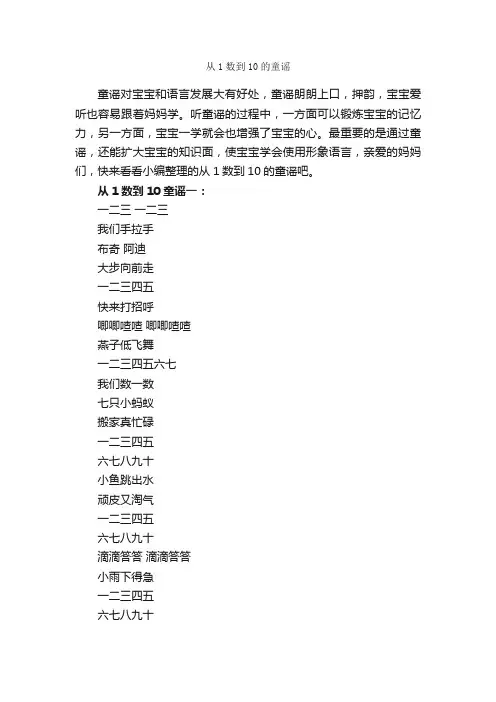 从 1 数到 10 的童谣

童谣对宝宝和语言发展大有好处，童谣朗朗上口，押韵，宝宝爱听也容易跟着妈妈学。听童谣的过程中，一方面可以锻炼宝宝的记忆力，另一方面，宝宝一学就会也增强了宝宝的心。最重要的是通过童谣，还能扩大宝宝的知识面，使宝宝学会使用形象语言，亲爱的妈妈们，快来看看小编整理的从 1 数到 10 的童谣吧。

从 1 数到 10 童谣一：

一二三 一二三

我们手拉手

布奇 阿迪

大步向前走

一二三四五

快来打招呼

唧唧喳喳 唧唧喳喳

燕子低飞舞

一二三四五六七

我们数一数

七只小蚂蚁

搬家真忙碌

一二三四五

六七八九十

小鱼跳出水

顽皮又淘气

一二三四五

六七八九十

滴滴答答 滴滴答答

小雨下得急

一二三四五

六七八九十